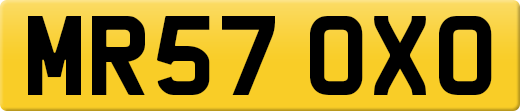 MR57 OXO